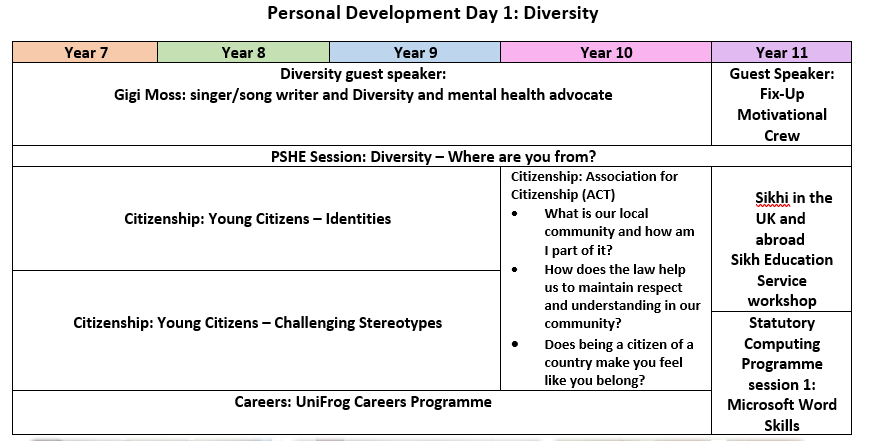 Personal Development Day 1: Diversity

| Year 7 | Year 8 | Year 9 | Year 10 | Year 11 |
|---|---|---|---|---|
| Diversity guest speaker: Gigi Moss: singer/song writer and Diversity and mental health advocate | | | | Guest Speaker: Fix-Up Motivational Crew |
| PSHE Session: Diversity – Where are you from? | | | | |
| Citizenship: Young Citizens – Identities | | | Citizenship: Association for Citizenship (ACT) • What is our local community and how am I part of it? • How does the law help us to maintain respect and understanding in our community? • Does being a citizen of a country make you feel like you belong? | Sikhi in the UK and abroad Sikh Education Service workshop |
| Citizenship: Young Citizens – Challenging Stereotypes | | | | Statutory Computing Programme session 1: Microsoft Word Skills |
| Careers: UniFrog Careers Programme | | | | |